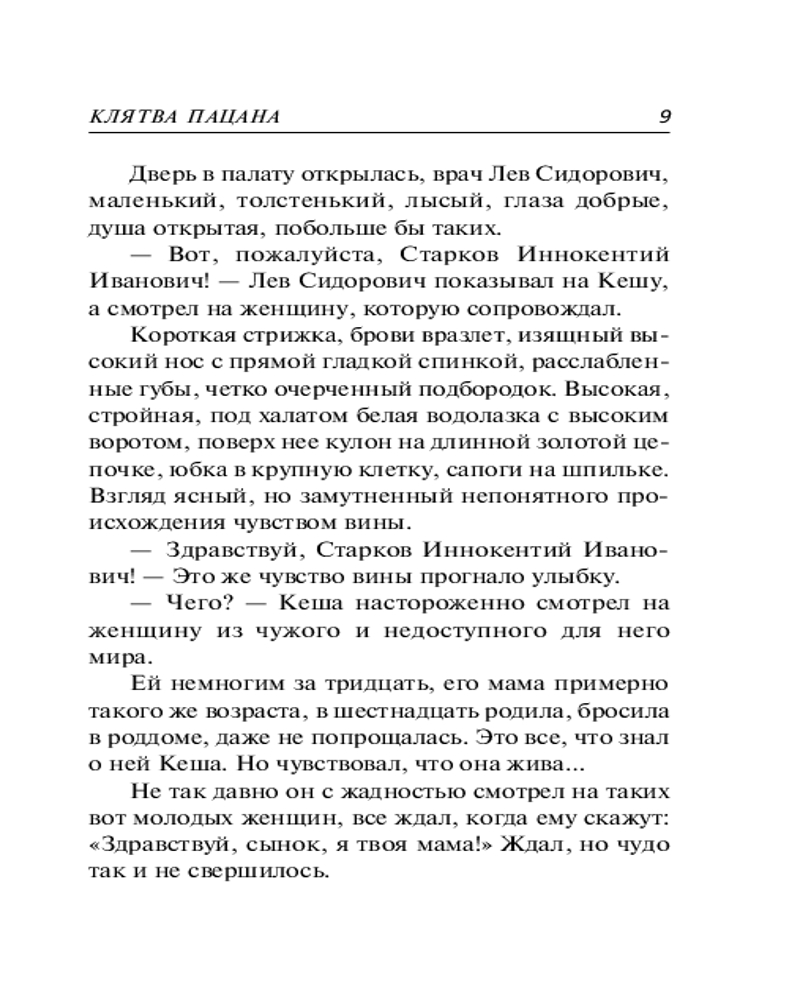 КЛЯТВА ПАЦАНА 9

Дверь в палату открылась, врач Лев Сидорович, маленький, толстенький, лысый, глаза добрые, душа открытая, побольше бы таких.

— Вот, пожалуйста, Старков Иннокентий Иванович! — Лев Сидорович показывал на Кешу, а смотрел на женщину, которую сопровождал.

Короткая стрижка, брови вразлет, изящный высокий нос с прямой гладкой спинкой, расслабленные губы, четко очерченный подбородок. Высокая, стройная, под халатом белая водолазка с высоким воротом, поверх нее кулон на длинной золотой цепочке, юбка в крупную клетку, сапоги на шпильке. Взгляд ясный, но замутненный непонятного происхождения чувством вины.

— Здравствуй, Старков Иннокентий Иванович! — Это же чувство вины прогнало улыбку.

— Чего? — Кеша настороженно смотрел на женщину из чужого и недоступного для него мира.

Ей немногим за тридцать, его мама примерно такого же возраста, в шестнадцать родила, бросила в роддоме, даже не попрощалась. Это все, что знал о ней Кеша. Но чувствовал, что она жива...

Не так давно он с жадностью смотрел на таких вот молодых женщин, все ждал, когда ему скажут: «Здравствуй, сынок, я твоя мама!» Ждал, но чудо так и не свершилось.